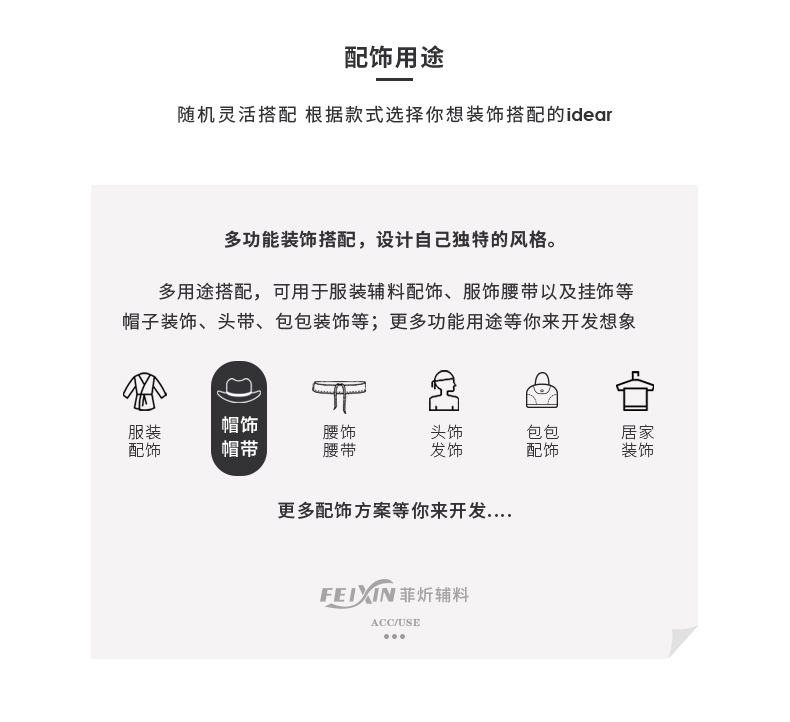 配饰用途

随机灵活搭配 根据款式选择你想装饰搭配的idear

多功能装饰搭配，设计自己独特的风格。

多用途搭配，可用于服装辅料配饰、服饰腰带以及挂饰等帽子装饰、头带、包包装饰等；更多功能用途等你来开发想象

服装
配饰

帽饰
帽带

腰饰
腰带

头饰
发饰

包包
配饰

居家
装饰

更多配饰方案等你来开发....

FEIXIN 菲炘辅料

ACC/USE